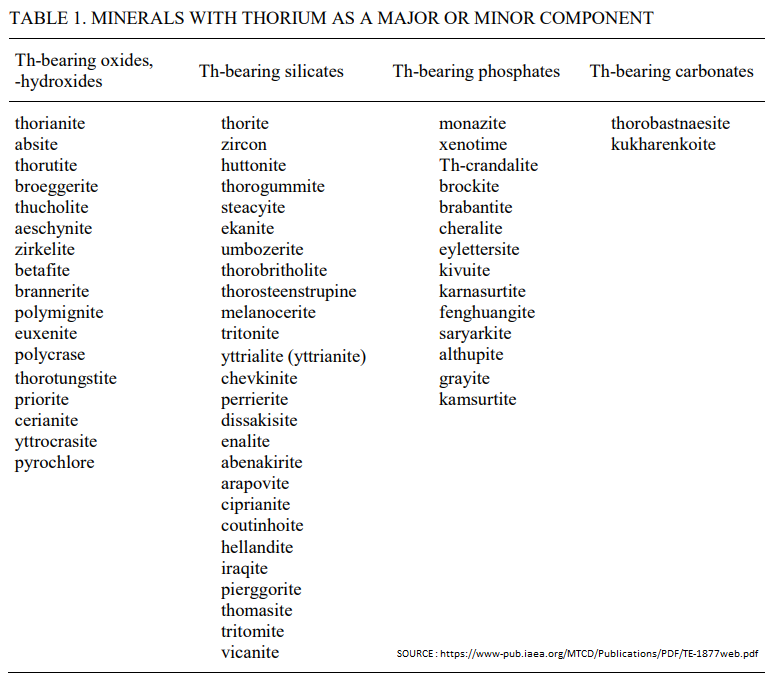 TABLE 1. MINERALS WITH THORIUM AS A MAJOR OR MINOR COMPONENT

| Th-bearing oxides, -hydroxides | Th-bearing silicates | Th-bearing phosphates | Th-bearing carbonates |
|---|---|---|---|
| thorianite | thorite | monazite | thorobastnaesite |
| absite | zircon | xenotime | kukharenkoite |
| thorutite | huttonite | Th-crandalite | |
| broeggerite | thorogummite | brockite | |
| thucholite | steacyite | brabantite | |
| aeschynite | ekanite | cheralite | |
| zirkelite | umbozerite | eylettersite | |
| betafite | thorobritholite | kivuite | |
| brannerite | thorosteenstrupine | karnasurtite | |
| polymignite | melanocerite | fenghuangite | |
| euxenite | tritonite | saryarkite | |
| polycrase | yttrialite (yttrianite) | althupite | |
| thorotungstite | chevkinite | grayite | |
| priorite | perrierite | kamsurtite | |
| cerianite | dissakisite | | |
| yttrocrasite | enalite | | |
| pyrochlore | abenakirite | | |
| | arapovite | | |
| | ciprianite | | |
| | coutinhoite | | |
| | hellandite | | |
| | iraqite | | |
| | pierggorite | | |
| | thomasite | | |
| | tritomite | | |
| | vicanite | | |

SOURCE : https://www-pub.iaea.org/MTCD/Publications/PDF/TE-1877web.pdf